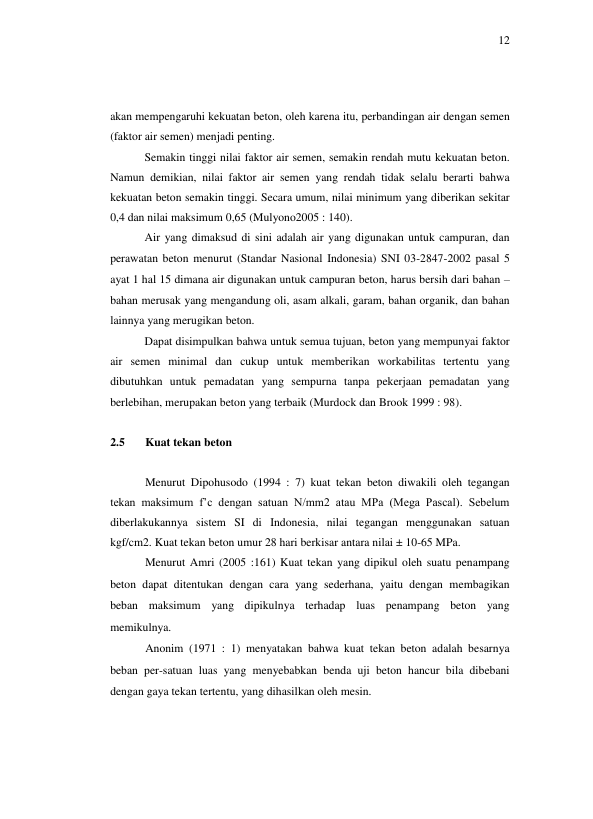 12

akan mempengaruhi kekuatan beton, oleh karena itu, perbandingan air dengan semen (faktor air semen) menjadi penting.

Semakin tinggi nilai faktor air semen, semakin rendah mutu kekuatan beton. Namun demikian, nilai faktor air semen yang rendah tidak selalu berarti bahwa kekuatan beton semakin tinggi. Secara umum, nilai minimum yang diberikan sekitar 0,4 dan nilai maksimum 0,65 (Mulyono2005 : 140).

Air yang dimaksud di sini adalah air yang digunakan untuk campuran, dan perawatan beton menurut (Standar Nasional Indonesia) SNI 03-2847-2002 pasal 5 ayat 1 hal 15 dimana air digunakan untuk campuran beton, harus bersih dari bahan – bahan merusak yang mengandung oli, asam alkali, garam, bahan organik, dan bahan lainnya yang merugikan beton.

Dapat disimpulkan bahwa untuk semua tujuan, beton yang mempunyai faktor air semen minimal dan cukup untuk memberikan workabilitas tertentu yang dibutuhkan untuk pemadatan yang sempurna tanpa pekerjaan pemadatan yang berlebihan, merupakan beton yang terbaik (Murdock dan Brook 1999 : 98).

2.5 Kuat tekan beton

Menurut Dipohusodo (1994 : 7) kuat tekan beton diwakili oleh tegangan tekan maksimum f'c dengan satuan N/mm2 atau MPa (Mega Pascal). Sebelum diberlakukannya sistem SI di Indonesia, nilai tegangan menggunakan satuan kgf/cm2. Kuat tekan beton umur 28 hari berkisar antara nilai ± 10-65 MPa.

Menurut Amri (2005 :161) Kuat tekan yang dipikul oleh suatu penampang beton dapat ditentukan dengan cara yang sederhana, yaitu dengan membagikan beban maksimum yang dipikulnya terhadap luas penampang beton yang memikulnya.

Anonim (1971 : 1) menyatakan bahwa kuat tekan beton adalah besarnya beban per-satuan luas yang menyebabkan benda uji beton hancur bila dibebani dengan gaya tekan tertentu, yang dihasilkan oleh mesin.